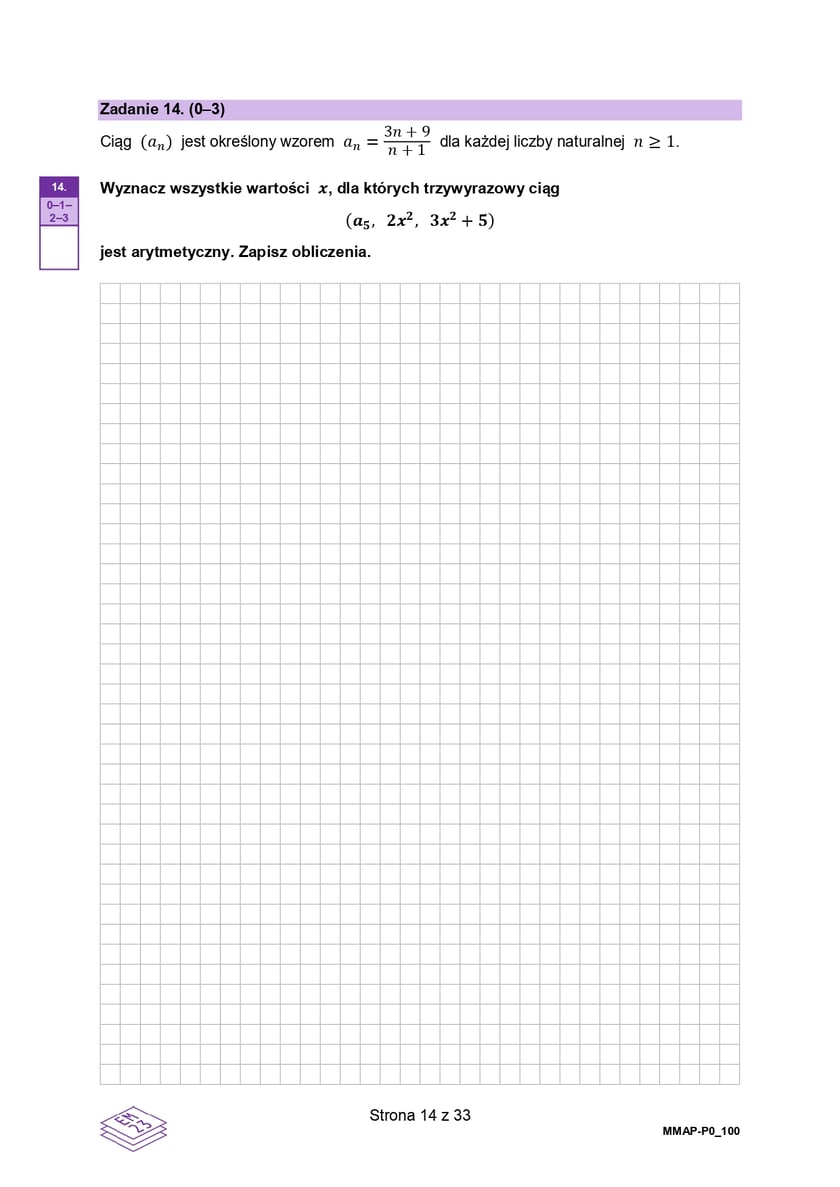 Zadanie 14. (0–3)

Ciąg $(a_n)$ jest określony wzorem $a_n = \frac{3n+9}{n+1}$ dla każdej liczby naturalnej $n \geq 1$.

14.
0–1–2–3

Wyznacz wszystkie wartości $x$, dla których trzywyrazowy ciąg

$(a_5, 2x^2, 3x^2+5)$

jest arytmetyczny. Zapisz obliczenia.

Strona 14 z 33

MMAP-P0_100